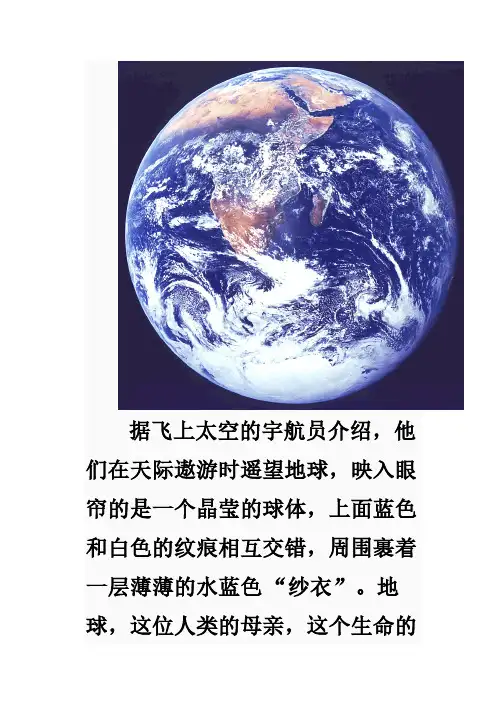 据飞上太空的宇航员介绍，他们在天际遨游时遥望地球，映入眼帘的是一个晶莹的球体，上面蓝色和白色的纹痕相互交错，周围裹着一层薄薄的水蓝色“纱衣”。地球，这位人类的母亲，这个生命的